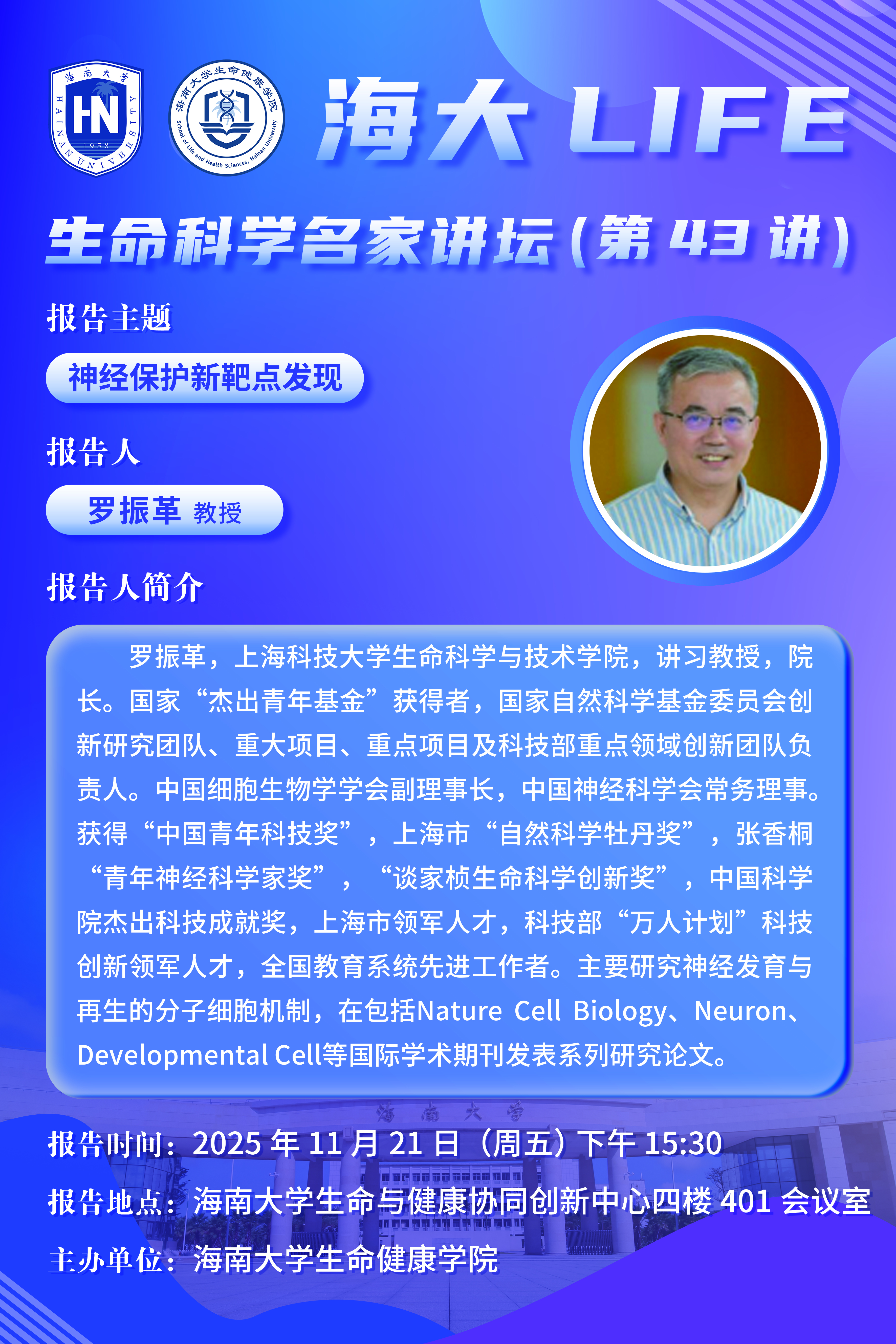 海南大学 HN 1958 HAINAN UNIVERSITY

海南大学生命健康学院 School of Life and Health Sciences, Hainan University

海大 LIFE

生命科学名家讲坛（第 43 讲）

报告主题

神经保护新靶点发现

报告人

罗振革 教授

报告人简介

罗振革，上海科技大学生命科学与技术学院，讲习教授，院长。国家“杰出青年基金”获得者，国家自然科学基金委员会创新研究团队、重大项目、重点项目及科技部重点领域创新团队负责人。中国细胞生物学学会副理事长，中国神经科学会常务理事。获得“中国青年科技奖”，上海市“自然科学牡丹奖”，张香桐“青年神经科学家奖”，“谈家桢生命科学创新奖”，中国科学院杰出科技成就奖，上海市领军人才，科技部“万人计划”科技创新领军人才，全国教育系统先进工作者。主要研究神经发育与再生的分子细胞机制，在包括Nature Cell Biology、Neuron、Developmental Cell等国际学术期刊发表系列研究论文。

海南大学

报告时间：2025 年 11 月 21 日（周五）下午 15:30

报告地点：海南大学生命与健康协同创新中心四楼 401 会议室

主办单位：海南大学生命健康学院